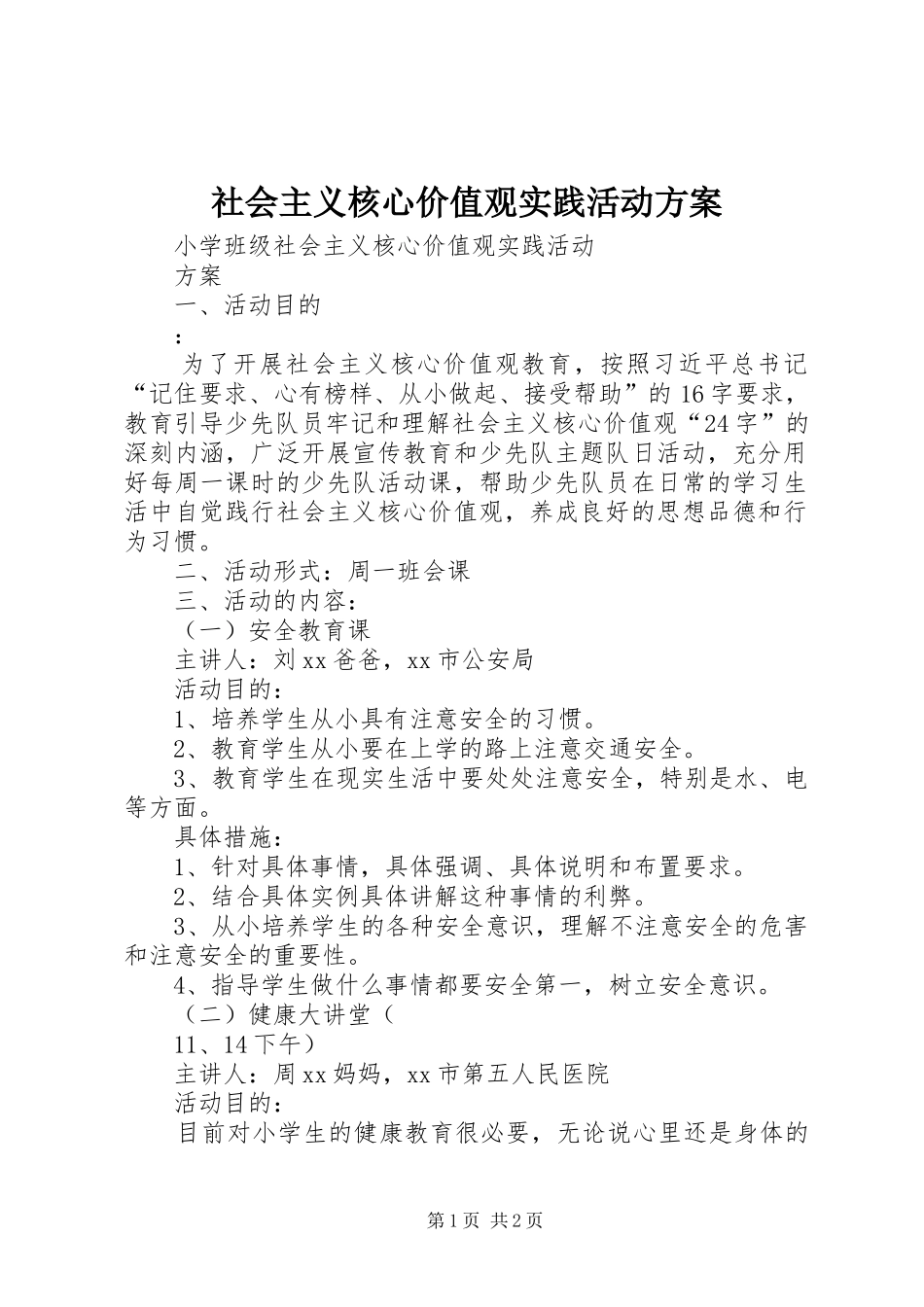 社会主义核心价值观实践活动方案

小学班级社会主义核心价值观实践活动

方案

一、活动目的

：

为了开展社会主义核心价值观教育，按照习近平总书记“记住要求、心有榜样、从小做起、接受帮助”的16字要求，教育引导少先队员牢记和理解社会主义核心价值观“24字”的深刻内涵，广泛开展宣传教育和少先队主题队日活动，充分用好每周一课时的少先队活动课，帮助少先队员在日常的学习生活中自觉践行社会主义核心价值观，养成良好的思想品德和行为习惯。

二、活动形式：周一班会课

三、活动的内容：

（一）安全教育课

主讲人：刘xx爸爸，xx市公安局

活动目的：

1、培养学生从小具有注意安全的习惯。

2、教育学生从小要在上学的路上注意交通安全。

3、教育学生在现实生活中要处处注意安全，特别是水、电等方面。

具体措施：

1、针对具体事情，具体强调、具体说明和布置要求。

2、结合具体实例具体讲解这种事情的利弊。

3、从小培养学生的各种安全意识，理解不注意安全的危害和注意安全的重要性。

4、指导学生做什么事情都要安全第一，树立安全意识。

（二）健康大讲堂（

11、14下午）

主讲人：周xx妈妈，xx市第五人民医院

活动目的：

目前对小学生的健康教育很必要，无论说心里还是身体的

第1页 共2页